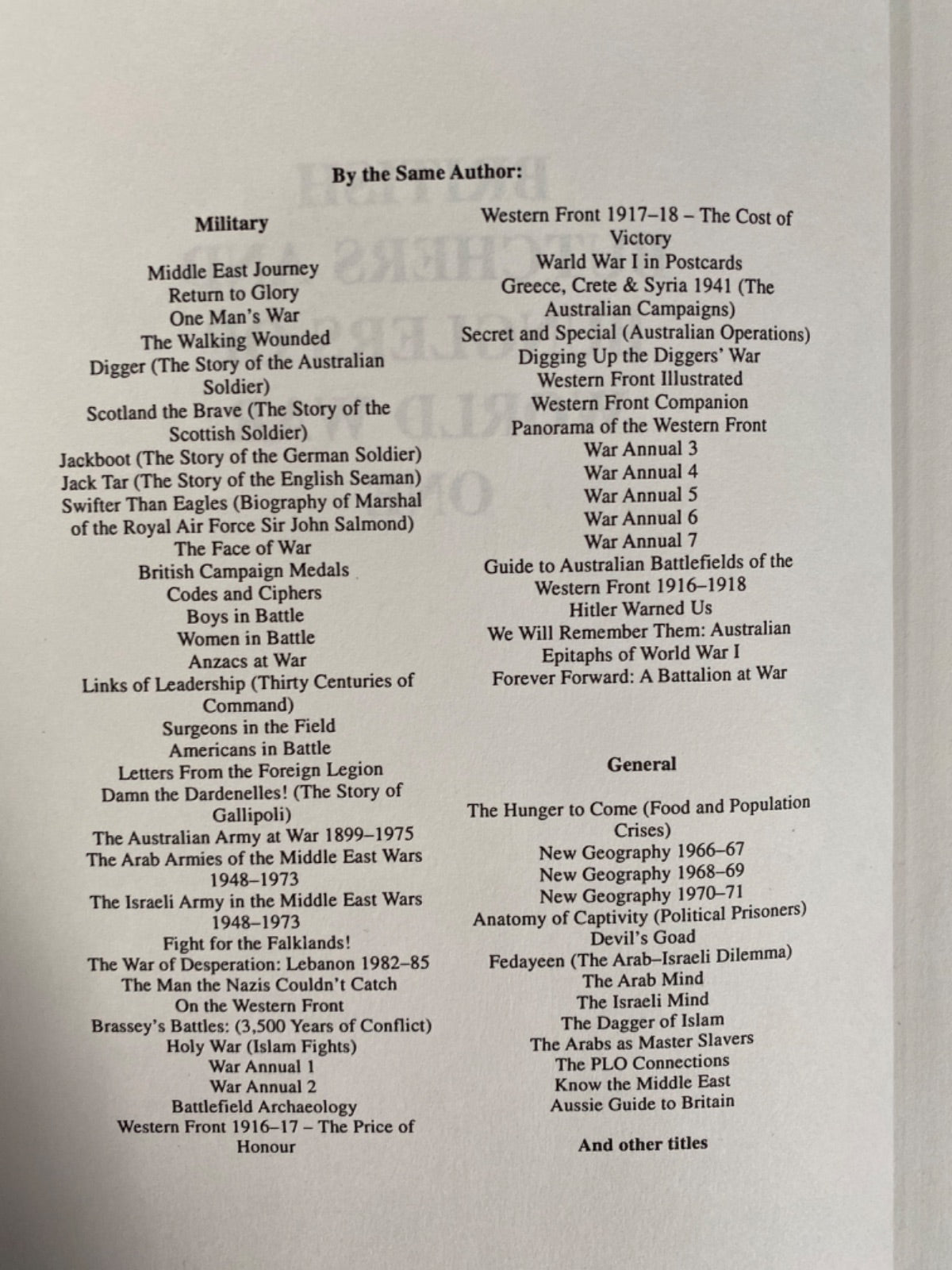 By the Same Author:

Military

Middle East Journey
Return to Glory
One Man's War
The Walking Wounded
Digger (The Story of the Australian Soldier)
Scotland the Brave (The Story of the Scottish Soldier)
Jackboot (The Story of the German Soldier)
Jack Tar (The Story of the English Seaman)
Swifter Than Eagles (Biography of Marshal of the Royal Air Force Sir John Salmond)
The Face of War
British Campaign Medals
Codes and Ciphers
Boys in Battle
Women in Battle
Anzacs at War
Links of Leadership (Thirty Centuries of Command)
Surgeons in the Field
Americans in Battle
Letters From the Foreign Legion
Damn the Dardenelles! (The Story of Gallipoli)
The Australian Army at War 1899–1975
The Arab Armies of the Middle East Wars 1948–1973
The Israeli Army in the Middle East Wars 1948–1973
Fight for the Falklands!
The War of Desperation: Lebanon 1982–85
The Man the Nazis Couldn't Catch
On the Western Front
Brassey's Battles: (3,500 Years of Conflict)
Holy War (Islam Fights)
War Annual 1
War Annual 2
Battlefield Archaeology
Western Front 1916–17 – The Price of Honour

Western Front 1917–18 – The Cost of Victory
Warld War I in Postcards
Greece, Crete & Syria 1941 (The Australian Campaigns)
Secret and Special (Australian Operations)
Digging Up the Diggers' War
Western Front Illustrated
Western Front Companion
Panorama of the Western Front
War Annual 3
War Annual 4
War Annual 5
War Annual 6
War Annual 7
Guide to Australian Battlefields of the Western Front 1916–1918
Hitler Warned Us
We Will Remember Them: Australian Epitaphs of World War I
Forever Forward: A Battalion at War

General

The Hunger to Come (Food and Population Crises)
New Geography 1966–67
New Geography 1968–69
New Geography 1970–71
Anatomy of Captivity (Political Prisoners)
Devil's Goad
Fedayeen (The Arab–Israeli Dilemma)
The Arab Mind
The Israeli Mind
The Dagger of Islam
The Arabs as Master Slavers
The PLO Connections
Know the Middle East
Aussie Guide to Britain

And other titles